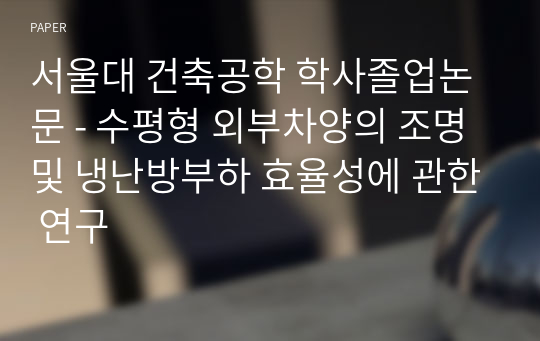 PAPER

서울대 건축공학 학사졸업논문 - 수평형 외부차양의 조명 및 냉난방부하 효율성에 관한 연구